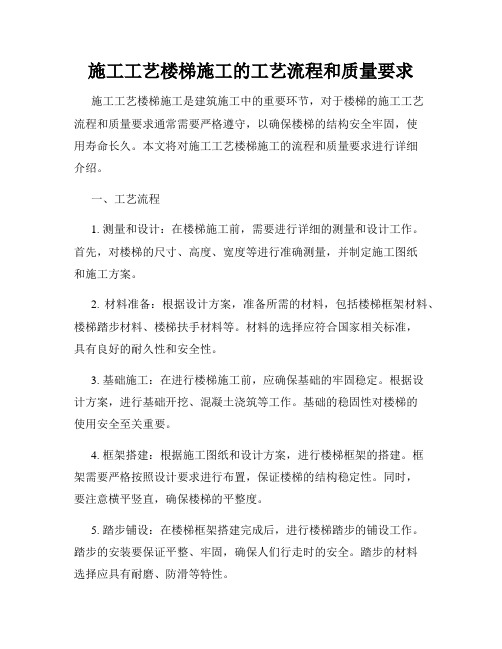 施工工艺楼梯施工的工艺流程和质量要求

施工工艺楼梯施工是建筑施工中的重要环节，对于楼梯的施工工艺流程和质量要求通常需要严格遵守，以确保楼梯的结构安全牢固，使用寿命长久。本文将对施工工艺楼梯施工的流程和质量要求进行详细介绍。

一、工艺流程

1. 测量和设计：在楼梯施工前，需要进行详细的测量和设计工作。首先，对楼梯的尺寸、高度、宽度等进行准确测量，并制定施工图纸和施工方案。

2. 材料准备：根据设计方案，准备所需的材料，包括楼梯框架材料、楼梯踏步材料、楼梯扶手材料等。材料的选择应符合国家相关标准，具有良好的耐久性和安全性。

3. 基础施工：在进行楼梯施工前，应确保基础的牢固稳定。根据设计方案，进行基础开挖、混凝土浇筑等工作。基础的稳固性对楼梯的使用安全至关重要。

4. 框架搭建：根据施工图纸和设计方案，进行楼梯框架的搭建。框架需要严格按照设计要求进行布置，保证楼梯的结构稳定性。同时，要注意横平竖直，确保楼梯的平整度。

5. 踏步铺设：在楼梯框架搭建完成后，进行楼梯踏步的铺设工作。踏步的安装要保证平整、牢固，确保人们行走时的安全。踏步的材料选择应具有耐磨、防滑等特性。